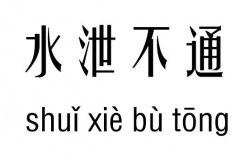 水泄不通

shuǐ xiè bù tōng